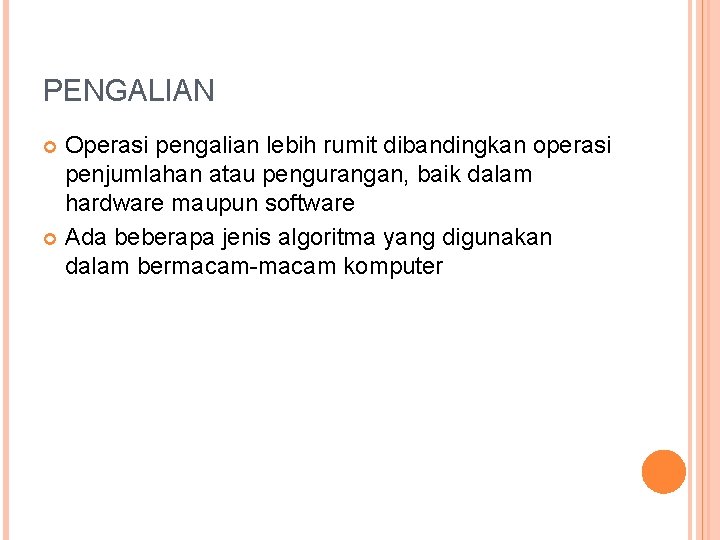 PENGALIAN

• Operasi pengalian lebih rumit dibandingkan operasi penjumlahan atau pengurangan, baik dalam hardware maupun software
• Ada beberapa jenis algoritma yang digunakan dalam bermacam-macam komputer